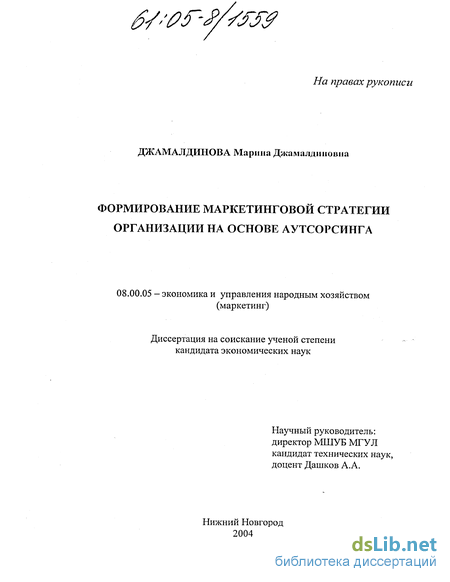 61:05-8/1559

На правах рукописи

ДЖАМАЛДИНОВА Марина Джамалдиновна

ФОРМИРОВАНИЕ МАРКЕТИНГОВОЙ СТРАТЕГИИ ОРГАНИЗАЦИИ НА ОСНОВЕ АУТСОРСИНГА

08.00.05 – экономика и управления народным хозяйством (маркетинг)

Диссертация на соискание ученой степени кандидата экономических наук

Научный руководитель:
директор МШУБ МГУЛ
кандидат технических наук,
доцент Дашков А.А.

Нижний Новгород
2004

dsLib.net
библиотека диссертаций